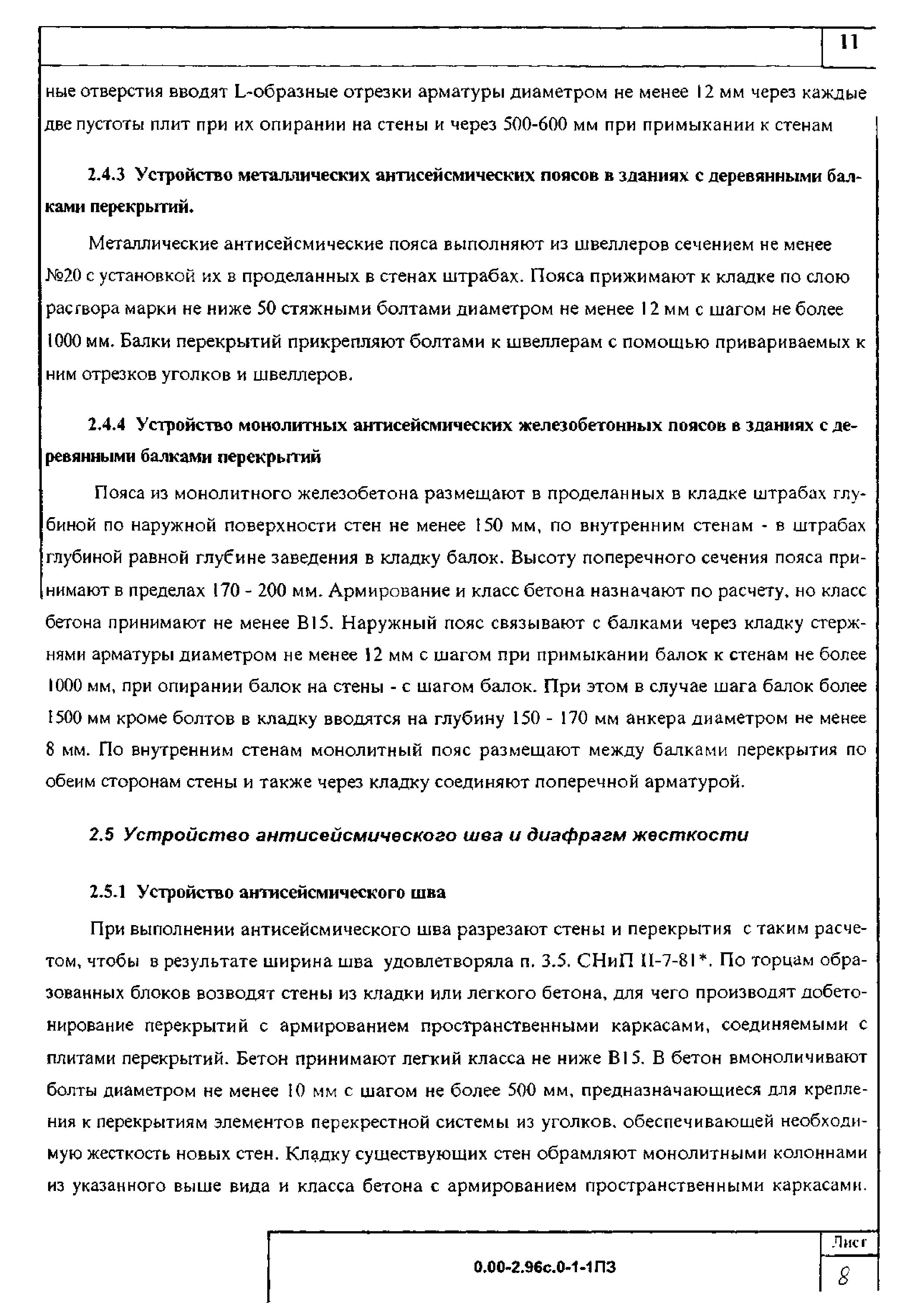 11

ные отверстия вводят L-образные отрезки арматуры диаметром не менее 12 мм через каждые две пустоты плит при их опирании на стены и через 500-600 мм при примыкании к стенам

2.4.3 Устройство металлических антисейсмических поясов в зданиях с деревянными балками перекрытий.

Металлические антисейсмические пояса выполняют из швеллеров сечением не менее №20 с установкой их в проделанных в стенах штрабах. Пояса прижимают к кладке по слою раствора марки не ниже 50 стяжными болтами диаметром не менее 12 мм с шагом не более 1000 мм. Балки перекрытий прикрепляют болтами к швеллерам с помощью привариваемых к ним отрезков уголков и швеллеров.

2.4.4 Устройство монолитных антисейсмических железобетонных поясов в зданиях с деревянными балками перекрытий

Пояса из монолитного железобетона размещают в проделанных в кладке штрабах глубиной по наружной поверхности стен не менее 150 мм, по внутренним стенам - в штрабах глубиной равной глубине заведения в кладку балок. Высоту поперечного сечения пояса принимают в пределах 170 - 200 мм. Армирование и класс бетона назначают по расчету, но класс бетона принимают не менее В15. Наружный пояс связывают с балками через кладку стержнями арматуры диаметром не менее 12 мм с шагом при примыкании балок к стенам не более 1000 мм, при опирании балок на стены - с шагом балок. При этом в случае шага балок более 1500 мм кроме болтов в кладку вводятся на глубину 150 - 170 мм анкера диаметром не менее 8 мм. По внутренним стенам монолитный пояс размещают между балками перекрытия по обеим сторонам стены и также через кладку соединяют поперечной арматурой.

2.5 Устройство антисейсмического шва и диафрагм жесткости

2.5.1 Устройство антисейсмического шва

При выполнении антисейсмического шва разрезают стены и перекрытия с таким расчетом, чтобы в результате ширина шва удовлетворяла п. 3.5. СНиП II-7-81*. По торцам образованных блоков возводят стены из кладки или легкого бетона, для чего производят добетонирование перекрытий с армированием пространственными каркасами, соединяемыми с плитами перекрытий. Бетон принимают легкий класса не ниже В15. В бетон вмоноличивают болты диаметром не менее 10 мм с шагом не более 500 мм, предназначающиеся для крепления к перекрытиям элементов перекрестной системы из уголков, обеспечивающей необходимую жесткость новых стен. Кладку существующих стен обрамляют монолитными колоннами из указанного выше вида и класса бетона с армированием пространственными каркасами.

0.00-2.96с.0-1-1ПЗ

Лист
8